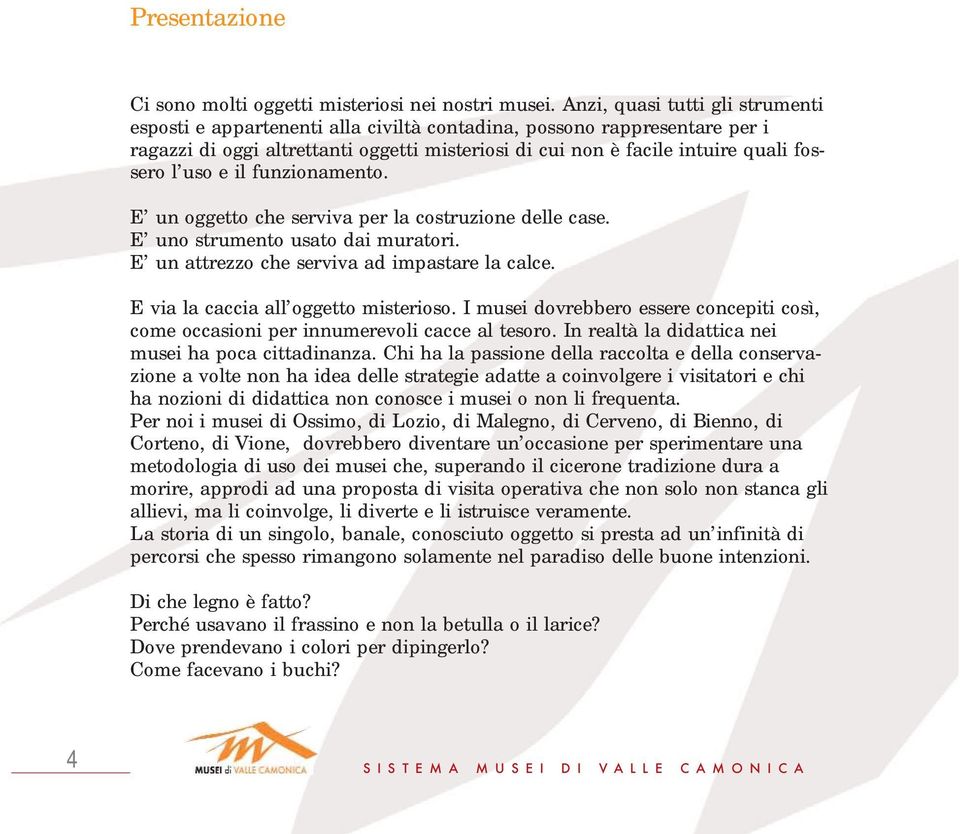 Presentazione

Ci sono molti oggetti misteriosi nei nostri musei. Anzi, quasi tutti gli strumenti esposti e appartenenti alla civiltà contadina, possono rappresentare per i ragazzi di oggi altrettanti oggetti misteriosi di cui non è facile intuire quali fossero l'uso e il funzionamento.

E' un oggetto che serviva per la costruzione delle case.
E' uno strumento usato dai muratori.
E' un attrezzo che serviva ad impastare la calce.

E via la caccia all'oggetto misterioso. I musei dovrebbero essere concepiti così, come occasioni per innumerevoli cacce al tesoro. In realtà la didattica nei musei ha poca cittadinanza. Chi ha la passione della raccolta e della conservazione a volte non ha idea delle strategie adatte a coinvolgere i visitatori e chi ha nozioni di didattica non conosce i musei o non li frequenta.
Per noi i musei di Ossimo, di Lozio, di Malegno, di Cerveno, di Bienno, di Corteno, di Vione, dovrebbero diventare un'occasione per sperimentare una metodologia di uso dei musei che, superando il cicerone tradizione dura a morire, approdi ad una proposta di visita operativa che non solo non stanca gli allievi, ma li coinvolge, li diverte e li istruisce veramente.
La storia di un singolo, banale, conosciuto oggetto si presta ad un'infinità di percorsi che spesso rimangono solamente nel paradiso delle buone intenzioni.

Di che legno è fatto?
Perché usavano il frassino e non la betulla o il larice?
Dove prendevano i colori per dipingerlo?
Come facevano i buchi?

4

MUSEI di VALLE CAMONICA

SISTEMA MUSEI DI VALLE CAMONICA